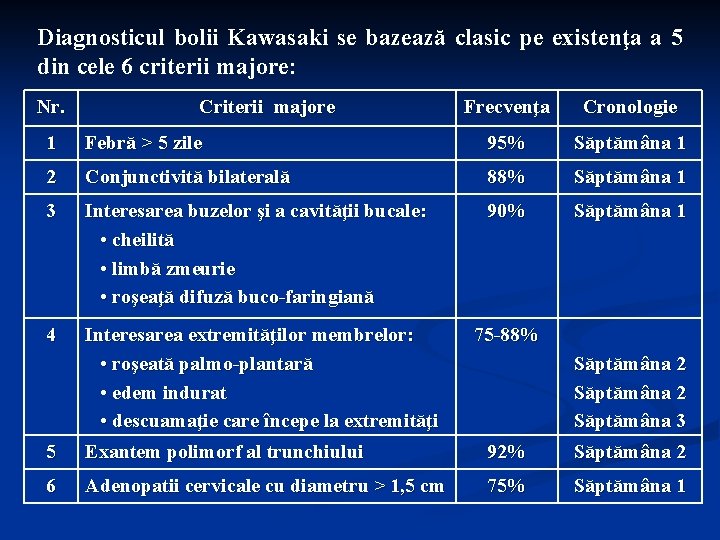 Diagnosticul bolii Kawasaki se bazează clasic pe existenţa a 5 din cele 6 criterii majore:

| Nr. | Criterii majore | Frecvenţa | Cronologie |
|---|---|---|---|
| 1 | Febră > 5 zile | 95% | Săptămâna 1 |
| 2 | Conjunctivită bilaterală | 88% | Săptămâna 1 |
| 3 | Interesarea buzelor şi a cavităţii bucale: • cheilită • limbă zmeurie • roşeaţă difuză buco-faringiană | 90% | Săptămâna 1 |
| 4 | Interesarea extremităţilor membrelor: • roşeată palmo-plantară • edem indurat • descuamaţie care începe la extremităţi | 75-88% | Săptămâna 2 Săptămâna 2 Săptămâna 3 |
| 5 | Exantem polimorf al trunchiului | 92% | Săptămâna 2 |
| 6 | Adenopatii cervicale cu diametru > 1,5 cm | 75% | Săptămâna 1 |